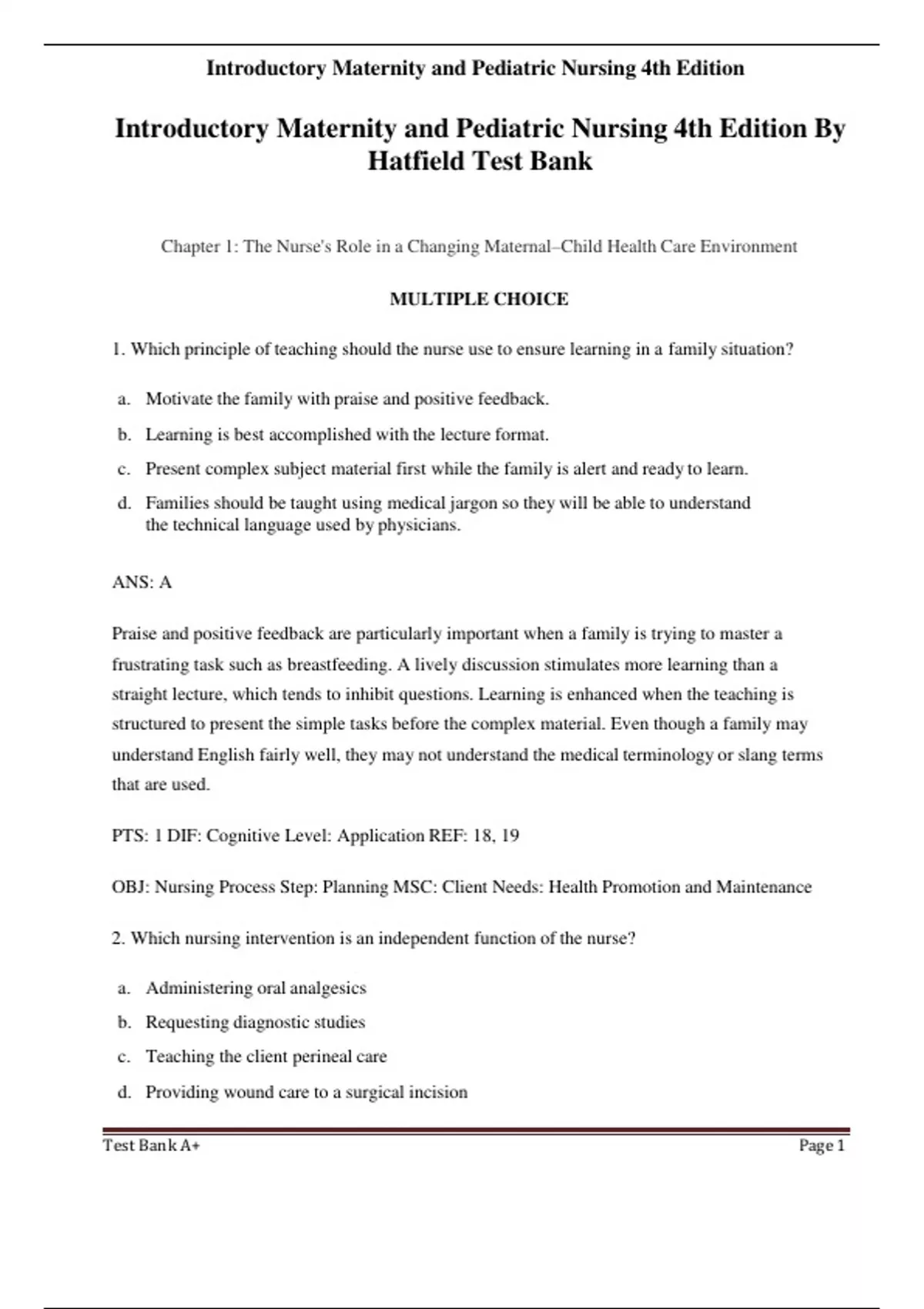 Introductory Maternity and Pediatric Nursing 4th Edition

Introductory Maternity and Pediatric Nursing 4th Edition By Hatfield Test Bank

Chapter 1: The Nurse's Role in a Changing Maternal–Child Health Care Environment

MULTIPLE CHOICE

1. Which principle of teaching should the nurse use to ensure learning in a family situation?

a. Motivate the family with praise and positive feedback.
b. Learning is best accomplished with the lecture format.
c. Present complex subject material first while the family is alert and ready to learn.
d. Families should be taught using medical jargon so they will be able to understand the technical language used by physicians.

ANS: A

Praise and positive feedback are particularly important when a family is trying to master a frustrating task such as breastfeeding. A lively discussion stimulates more learning than a straight lecture, which tends to inhibit questions. Learning is enhanced when the teaching is structured to present the simple tasks before the complex material. Even though a family may understand English fairly well, they may not understand the medical terminology or slang terms that are used.

PTS: 1 DIF: Cognitive Level: Application REF: 18, 19

OBJ: Nursing Process Step: Planning MSC: Client Needs: Health Promotion and Maintenance

2. Which nursing intervention is an independent function of the nurse?

a. Administering oral analgesics
b. Requesting diagnostic studies
c. Teaching the client perineal care
d. Providing wound care to a surgical incision

Test Bank A+ Page 1